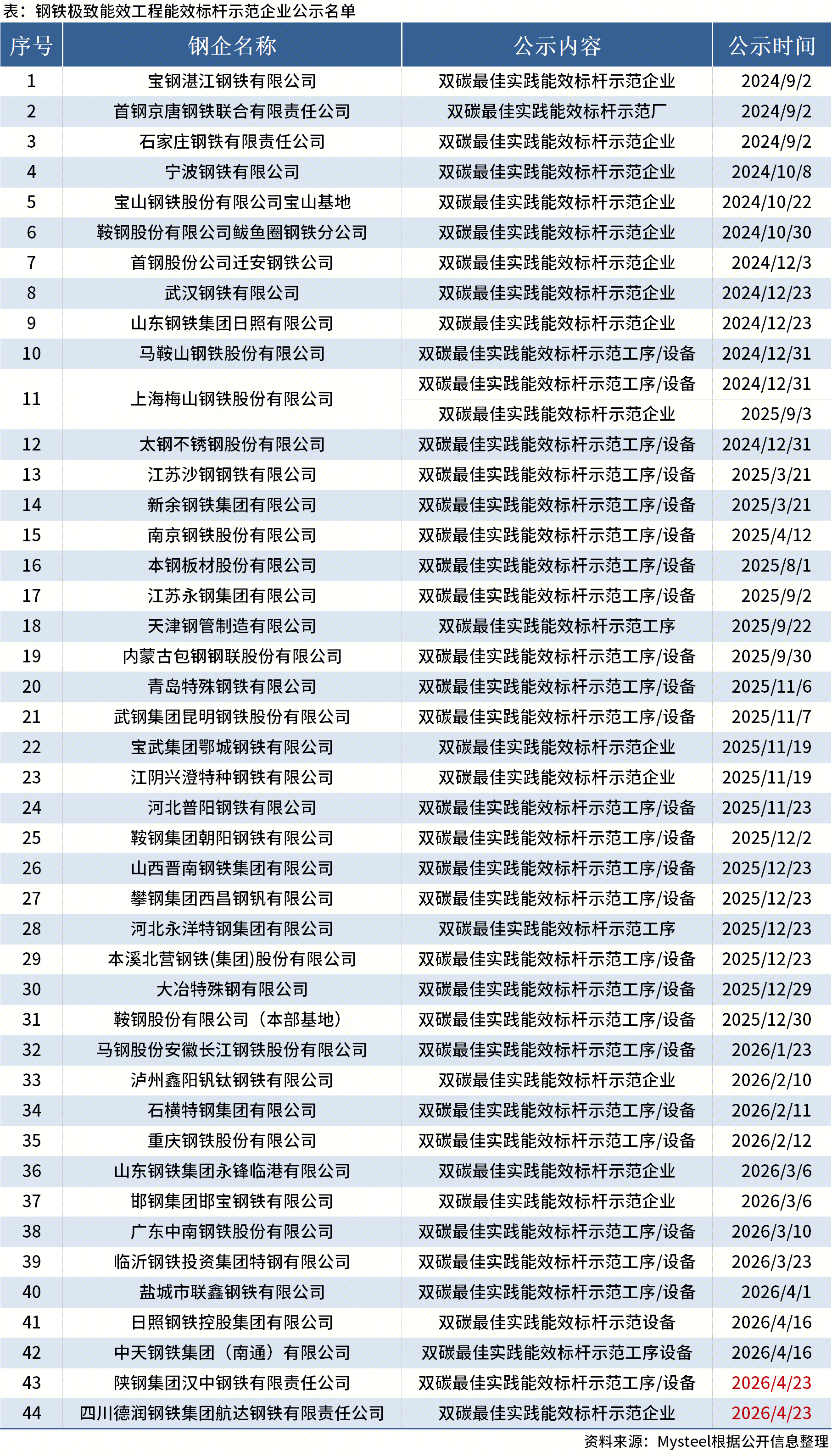 表：钢铁极致能效工程能效标杆示范企业公示名单

| 序号 | 钢企名称 | 公示内容 | 公示时间 |
|---|---|---|---|
| 1 | 宝钢湛江钢铁有限公司 | 双碳最佳实践能效标杆示范企业 | 2024/9/2 |
| 2 | 首钢京唐钢铁联合有限责任公司 | 双碳最佳实践能效标杆示范厂 | 2024/9/2 |
| 3 | 石家庄钢铁有限责任公司 | 双碳最佳实践能效标杆示范企业 | 2024/9/2 |
| 4 | 宁波钢铁有限公司 | 双碳最佳实践能效标杆示范企业 | 2024/10/8 |
| 5 | 宝山钢铁股份有限公司宝山基地 | 双碳最佳实践能效标杆示范企业 | 2024/10/22 |
| 6 | 鞍钢股份有限公司鲅鱼圈钢铁分公司 | 双碳最佳实践能效标杆示范企业 | 2024/10/30 |
| 7 | 首钢股份公司迁安钢铁公司 | 双碳最佳实践能效标杆示范企业 | 2024/12/3 |
| 8 | 武汉钢铁有限公司 | 双碳最佳实践能效标杆示范企业 | 2024/12/23 |
| 9 | 山东钢铁集团日照有限公司 | 双碳最佳实践能效标杆示范企业 | 2024/12/23 |
| 10 | 马鞍山钢铁股份有限公司 | 双碳最佳实践能效标杆示范工序/设备 | 2024/12/31 |
| 11 | 上海梅山钢铁股份有限公司 | 双碳最佳实践能效标杆示范工序/设备 | 2024/12/31 |
| | | 双碳最佳实践能效标杆示范企业 | 2025/9/3 |
| 12 | 太钢不锈钢股份有限公司 | 双碳最佳实践能效标杆示范工序/设备 | 2024/12/31 |
| 13 | 江苏沙钢钢铁有限公司 | 双碳最佳实践能效标杆示范工序/设备 | 2025/3/21 |
| 14 | 新余钢铁集团有限公司 | 双碳最佳实践能效标杆示范工序/设备 | 2025/3/21 |
| 15 | 南京钢铁股份有限公司 | 双碳最佳实践能效标杆示范工序/设备 | 2025/4/12 |
| 16 | 本钢板材股份有限公司 | 双碳最佳实践能效标杆示范工序/设备 | 2025/8/1 |
| 17 | 江苏永钢集团有限公司 | 双碳最佳实践能效标杆示范工序/设备 | 2025/9/2 |
| 18 | 天津钢管制造有限公司 | 双碳最佳实践能效标杆示范工序 | 2025/9/22 |
| 19 | 内蒙古包钢钢联股份有限公司 | 双碳最佳实践能效标杆示范工序/设备 | 2025/9/30 |
| 20 | 青岛特殊钢铁有限公司 | 双碳最佳实践能效标杆示范工序/设备 | 2025/11/6 |
| 21 | 武钢集团昆明钢铁股份有限公司 | 双碳最佳实践能效标杆示范工序/设备 | 2025/11/7 |
| 22 | 宝武集团鄂城钢铁有限公司 | 双碳最佳实践能效标杆示范企业 | 2025/11/19 |
| 23 | 江阴兴澄特种钢铁有限公司 | 双碳最佳实践能效标杆示范企业 | 2025/11/19 |
| 24 | 河北普阳钢铁有限公司 | 双碳最佳实践能效标杆示范工序/设备 | 2025/11/23 |
| 25 | 鞍钢集团朝阳钢铁有限公司 | 双碳最佳实践能效标杆示范工序/设备 | 2025/12/2 |
| 26 | 山西晋南钢铁集团有限公司 | 双碳最佳实践能效标杆示范工序/设备 | 2025/12/23 |
| 27 | 攀钢集团西昌钢钒有限公司 | 双碳最佳实践能效标杆示范工序/设备 | 2025/12/23 |
| 28 | 河北永洋特钢集团有限公司 | 双碳最佳实践能效标杆示范工序 | 2025/12/23 |
| 29 | 本溪北营钢铁(集团)股份有限公司 | 双碳最佳实践能效标杆示范工序/设备 | 2025/12/23 |
| 30 | 大冶特殊钢有限公司 | 双碳最佳实践能效标杆示范工序/设备 | 2025/12/29 |
| 31 | 鞍钢股份有限公司（本部基地） | 双碳最佳实践能效标杆示范工序/设备 | 2025/12/30 |
| 32 | 马钢股份安徽长江钢铁股份有限公司 | 双碳最佳实践能效标杆示范工序/设备 | 2026/1/23 |
| 33 | 泸州鑫阳钒钛钢铁有限公司 | 双碳最佳实践能效标杆示范企业 | 2026/2/10 |
| 34 | 石横特钢集团有限公司 | 双碳最佳实践能效标杆示范工序/设备 | 2026/2/11 |
| 35 | 重庆钢铁股份有限公司 | 双碳最佳实践能效标杆示范工序/设备 | 2026/2/12 |
| 36 | 山东钢铁集团永锋临港有限公司 | 双碳最佳实践能效标杆示范企业 | 2026/3/6 |
| 37 | 邯钢集团邯宝钢铁有限公司 | 双碳最佳实践能效标杆示范企业 | 2026/3/6 |
| 38 | 广东中南钢铁股份有限公司 | 双碳最佳实践能效标杆示范工序/设备 | 2026/3/10 |
| 39 | 临沂钢铁投资集团特钢有限公司 | 双碳最佳实践能效标杆示范工序/设备 | 2026/3/23 |
| 40 | 盐城市联鑫钢铁有限公司 | 双碳最佳实践能效标杆示范工序/设备 | 2026/4/1 |
| 41 | 日照钢铁控股集团有限公司 | 双碳最佳实践能效标杆示范设备 | 2026/4/16 |
| 42 | 中天钢铁集团（南通）有限公司 | 双碳最佳实践能效标杆示范工序设备 | 2026/4/16 |
| 43 | 陕钢集团汉中钢铁有限责任公司 | 双碳最佳实践能效标杆示范工序/设备 | 2026/4/23 |
| 44 | 四川德润钢铁集团航达钢铁有限责任公司 | 双碳最佳实践能效标杆示范企业 | 2026/4/23 |

资料来源：Mysteel根据公开信息整理